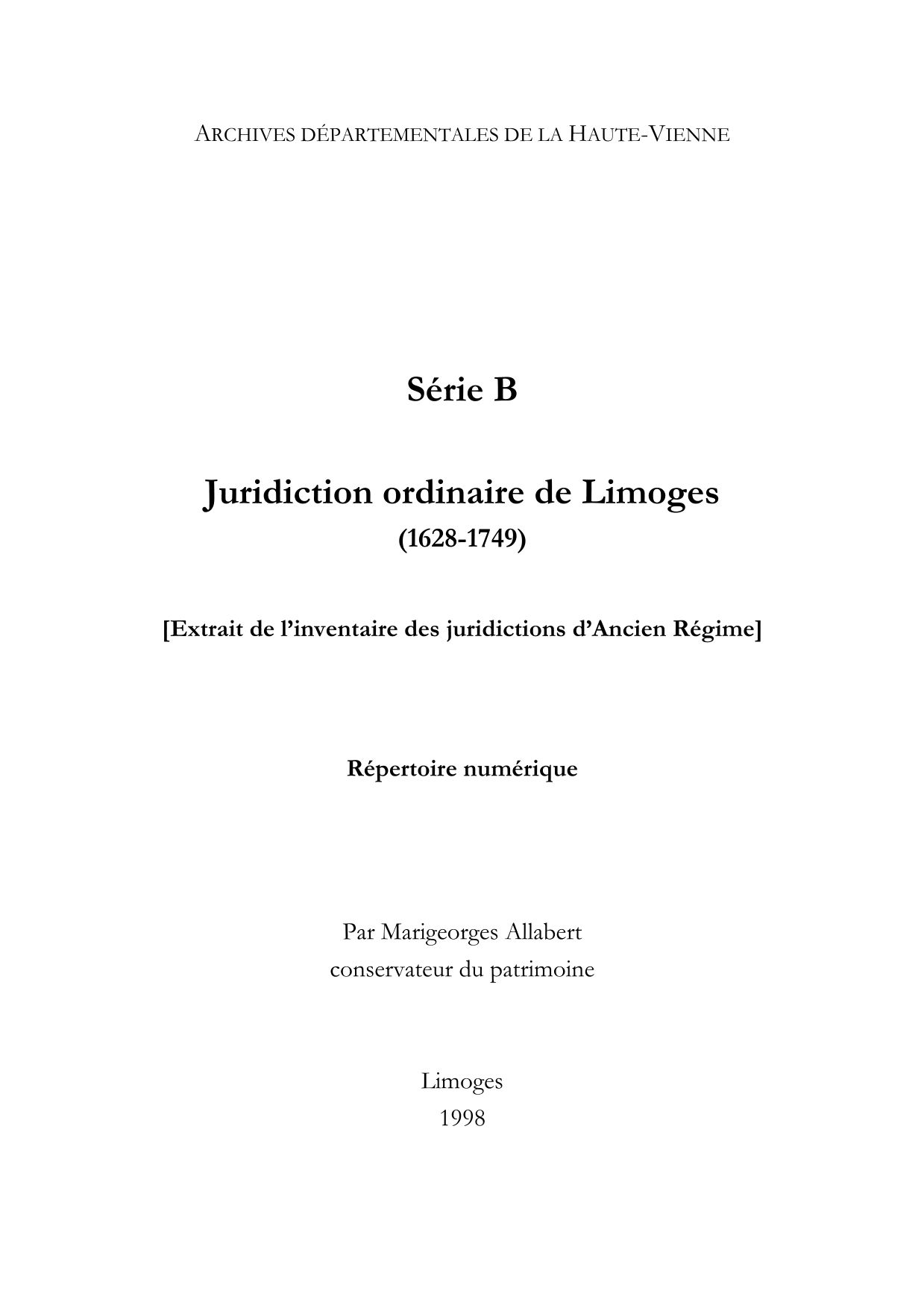 ARCHIVES DÉPARTEMENTALES DE LA HAUTE-VIENNE

Série B

Juridiction ordinaire de Limoges
(1628-1749)

[Extrait de l'inventaire des juridictions d'Ancien Régime]

Répertoire numérique

Par Marigeorges Allabert
conservateur du patrimoine

Limoges
1998